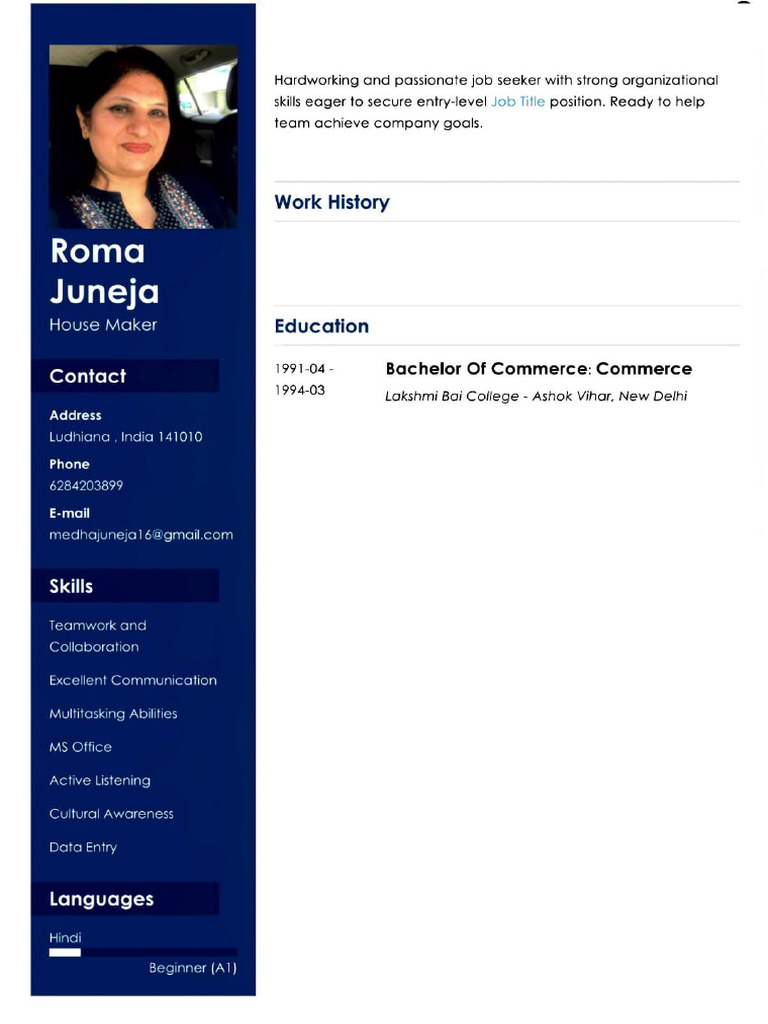 Roma Juneja
House Maker

Contact

Address
Ludhiana , India 141010

Phone
6284203899

E-mail
medhajuneja16@gmail.com

Skills

Teamwork and Collaboration

Excellent Communication

Multitasking Abilities

MS Office

Active Listening

Cultural Awareness

Data Entry

Languages

Hindi

Beginner (A1)

Hardworking and passionate job seeker with strong organizational skills eager to secure entry-level Job Title position. Ready to help team achieve company goals.

Work History

Education

1991-04 - 1994-03

Bachelor Of Commerce: Commerce

Lakshmi Bai College - Ashok Vihar, New Delhi